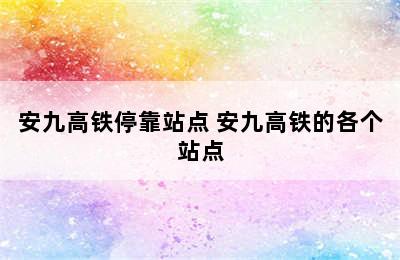 安九高铁停靠站点 安九高铁的各个站点